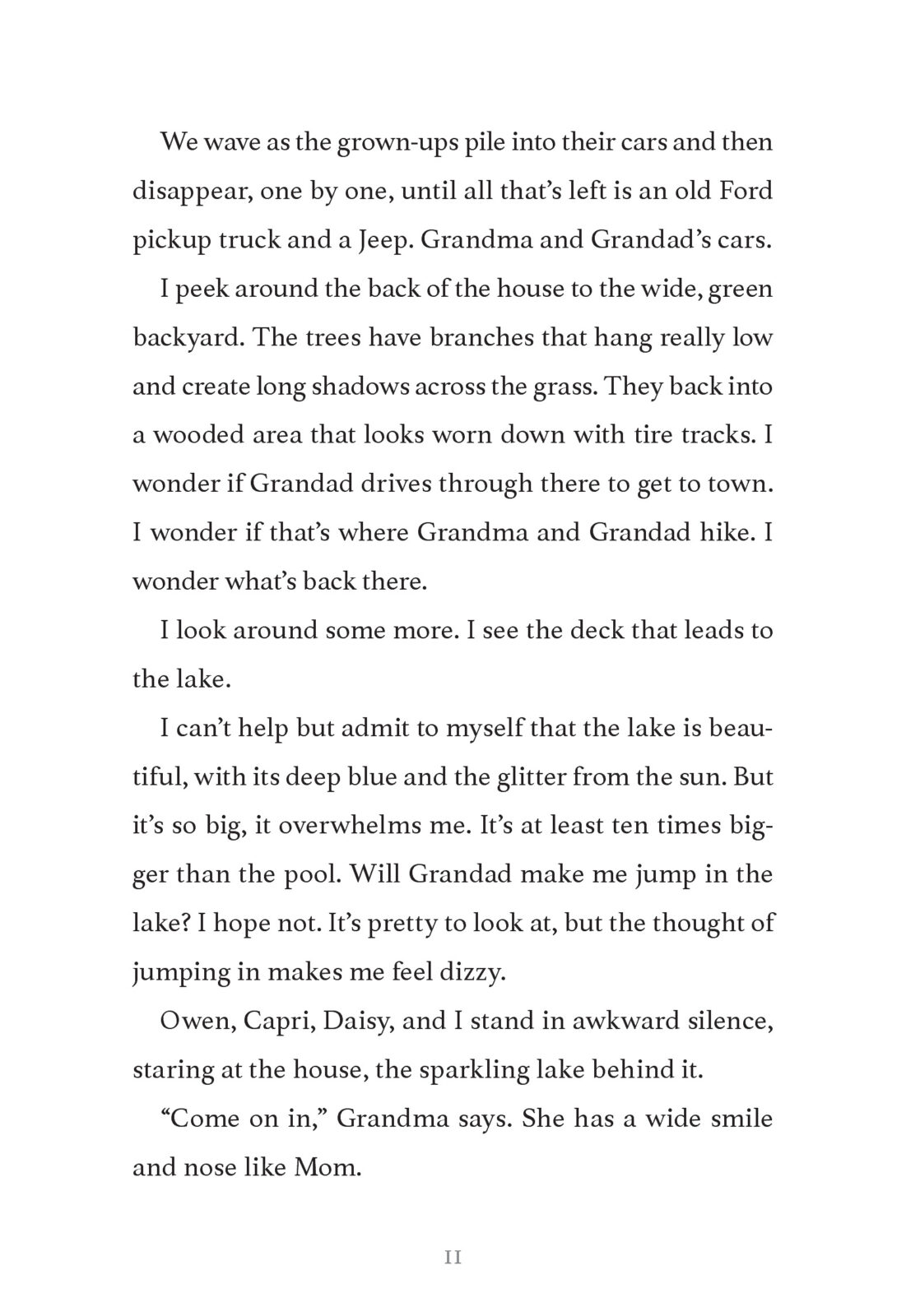 We wave as the grown-ups pile into their cars and then disappear, one by one, until all that's left is an old Ford pickup truck and a Jeep. Grandma and Grandad's cars.

I peek around the back of the house to the wide, green backyard. The trees have branches that hang really low and create long shadows across the grass. They back into a wooded area that looks worn down with tire tracks. I wonder if Grandad drives through there to get to town. I wonder if that's where Grandma and Grandad hike. I wonder what's back there.

I look around some more. I see the deck that leads to the lake.

I can't help but admit to myself that the lake is beautiful, with its deep blue and the glitter from the sun. But it's so big, it overwhelms me. It's at least ten times bigger than the pool. Will Grandad make me jump in the lake? I hope not. It's pretty to look at, but the thought of jumping in makes me feel dizzy.

Owen, Capri, Daisy, and I stand in awkward silence, staring at the house, the sparkling lake behind it.

"Come on in," Grandma says. She has a wide smile and nose like Mom.

11